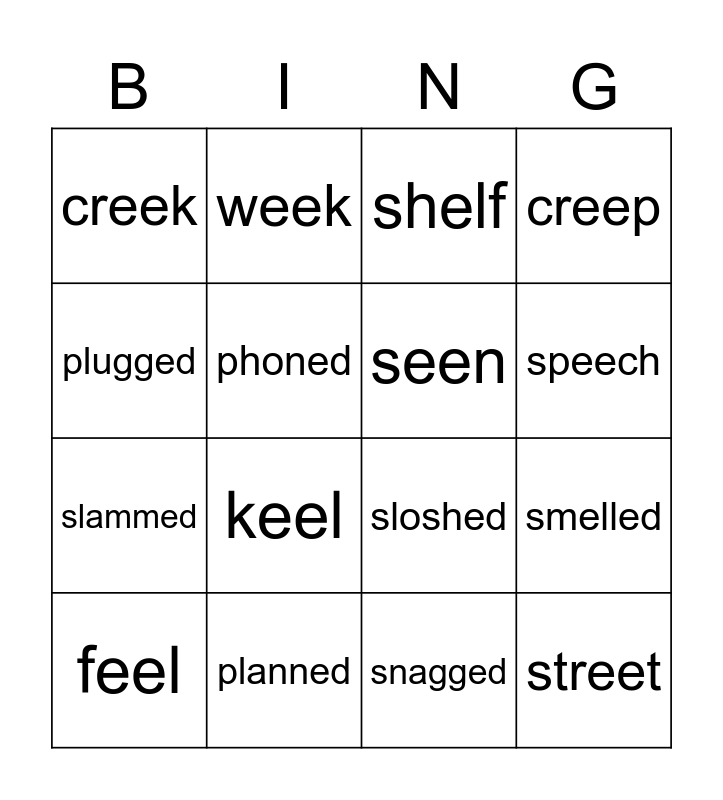 | B | I | N | G |
|---|---|---|---|
| creek | week | shelf | creep |
| plugged | phoned | seen | speech |
| slammed | keel | sloshed | smelled |
| feel | planned | snagged | street |